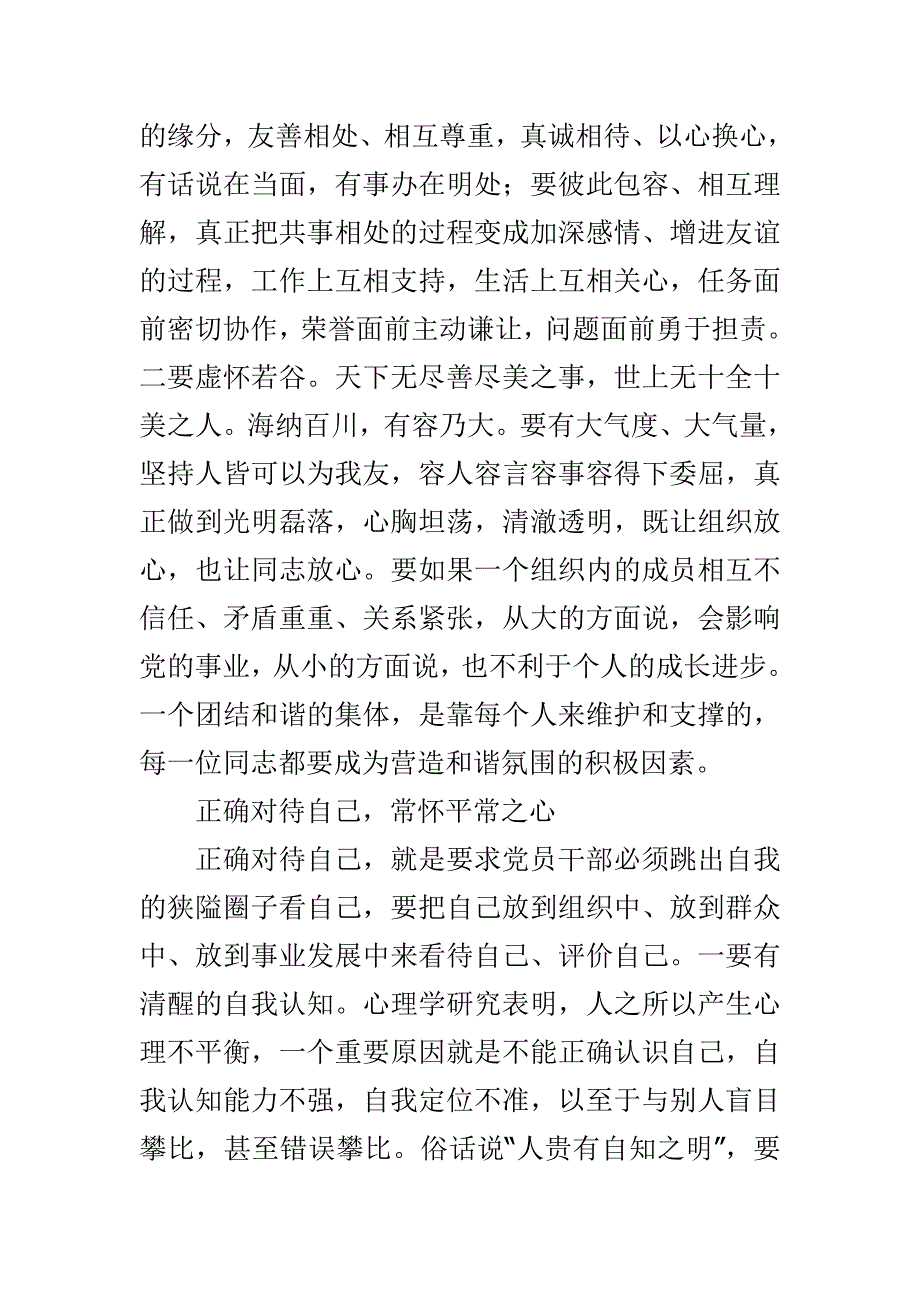 的缘分，友善相处、相互尊重，真诚相待、以心换心，有话说在当面，有事办在明处；要彼此包容、相互理解，真正把共事相处的过程变成加深感情、增进友谊的过程，工作上互相支持，生活上互相关心，任务面前密切协作，荣誉面前主动谦让，问题面前勇于担责。二要虚怀若谷。天下无尽善尽美之事，世上无十全十美之人。海纳百川，有容乃大。要有大气度、大气量，坚持人皆可以为我友，容人容言容事容得下委屈，真正做到光明磊落，心胸坦荡，清澈透明，既让组织放心，也让同志放心。要如果一个组织内的成员相互不信任、矛盾重重、关系紧张，从大的方面说，会影响党的事业，从小的方面说，也不利于个人的成长进步。一个团结和谐的集体，是靠每个人来维护和支撑的，每一位同志都要成为营造和谐氛围的积极因素。

正确对待自己，常怀平常之心

正确对待自己，就是要求党员干部必须跳出自我的狭隘圈子看自己，要把自己放到组织中、放到群众中、放到事业发展中来看待自己、评价自己。一要有清醒的自我认知。心理学研究表明，人之所以产生心理不平衡，一个重要原因就是不能正确认识自己，自我认知能力不强，自我定位不准，以至于与别人盲目攀比，甚至错误攀比。俗话说"人贵有自知之明"，要